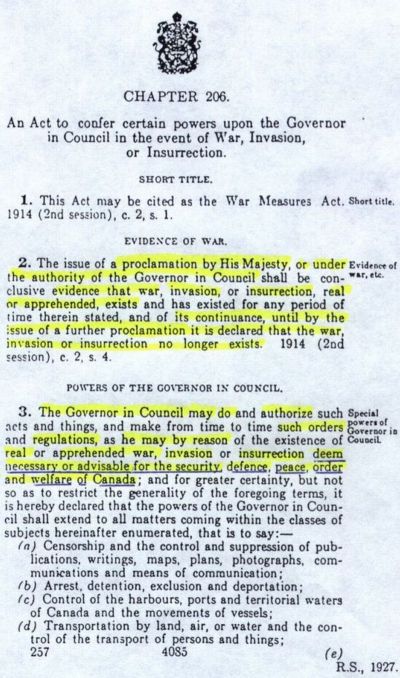 CHAPTER 206.

An Act to confer certain powers upon the Governor in Council in the event of War, Invasion, or Insurrection.

SHORT TITLE.

1. This Act may be cited as the War Measures Act. 1914 (2nd session), c. 2, s. 1.

Short title.

EVIDENCE OF WAR.

2. The issue of a proclamation by His Majesty, or under the authority of the Governor in Council shall be conclusive evidence that war, invasion, or insurrection, real or apprehended, exists and has existed for any period of time therein stated, and of its continuance, until by the issue of a further proclamation it is declared that the war, invasion or insurrection no longer exists. 1914 (2nd session), c. 2, s. 4.

Evidence of war, etc.

POWERS OF THE GOVERNOR IN COUNCIL.

3. The Governor in Council may do and authorize such acts and things, and make from time to time such orders and regulations, as he may by reason of the existence of real or apprehended war, invasion or insurrection deem necessary or advisable for the security, defence, peace, order and welfare of Canada; and for greater certainty, but not so as to restrict the generality of the foregoing terms, it is hereby declared that the powers of the Governor in Council shall extend to all matters coming within the classes of subjects hereinafter enumerated, that is to say:—

Special powers of Governor in Council.

(a) Censorship and the control and suppression of publications, writings, maps, plans, photographs, communications and means of communication;
(b) Arrest, detention, exclusion and deportation;
(c) Control of the harbours, ports and territorial waters of Canada and the movements of vessels;
(d) Transportation by land, air, or water and the control of the transport of persons and things;

257 4085 (e)

R.S., 1927.